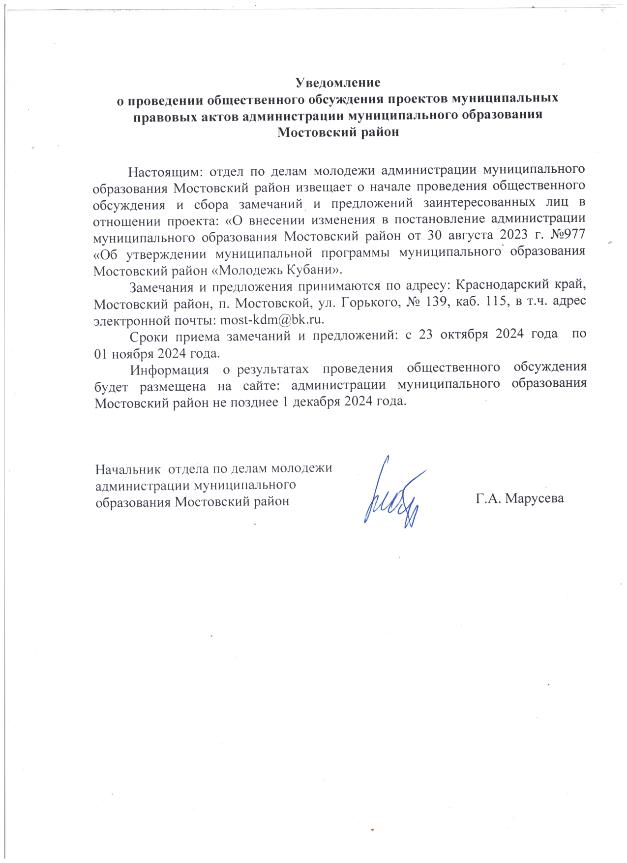 Уведомление
о проведении общественного обсуждения проектов муниципальных правовых актов администрации муниципального образования Мостовский район

Настоящим: отдел по делам молодежи администрации муниципального образования Мостовский район извещает о начале проведения общественного обсуждения и сбора замечаний и предложений заинтересованных лиц в отношении проекта: «О внесении изменения в постановление администрации муниципального образования Мостовский район от 30 августа 2023 г. №977 «Об утверждении муниципальной программы муниципального образования Мостовский район «Молодежь Кубани».

Замечания и предложения принимаются по адресу: Краснодарский край, Мостовский район, п. Мостовской, ул. Горького, № 139, каб. 115, в т.ч. адрес электронной почты: most-kdm@bk.ru.

Сроки приема замечаний и предложений: с 23 октября 2024 года по 01 ноября 2024 года.

Информация о результатах проведения общественного обсуждения будет размещена на сайте: администрации муниципального образования Мостовский район не позднее 1 декабря 2024 года.

Начальник отдела по делам молодежи
администрации муниципального
образования Мостовский район

Г.А. Марусева